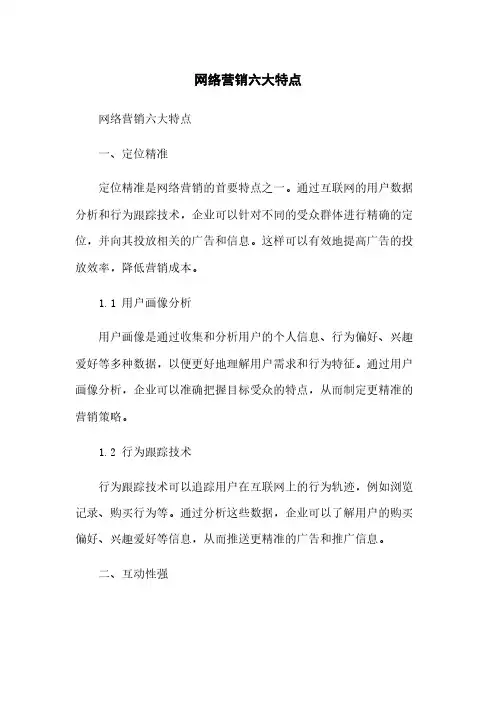 网络营销六大特点

网络营销六大特点

一、定位精准

定位精准是网络营销的首要特点之一。通过互联网的用户数据分析和行为跟踪技术，企业可以针对不同的受众群体进行精确的定位，并向其投放相关的广告和信息。这样可以有效地提高广告的投放效率，降低营销成本。

1.1 用户画像分析

用户画像是通过收集和分析用户的个人信息、行为偏好、兴趣爱好等多种数据，以便更好地理解用户需求和行为特征。通过用户画像分析，企业可以准确把握目标受众的特点，从而制定更精准的营销策略。

1.2 行为跟踪技术

行为跟踪技术可以追踪用户在互联网上的行为轨迹，例如浏览记录、购买行为等。通过分析这些数据，企业可以了解用户的购买偏好、兴趣爱好等信息，从而推送更精准的广告和推广信息。

二、互动性强